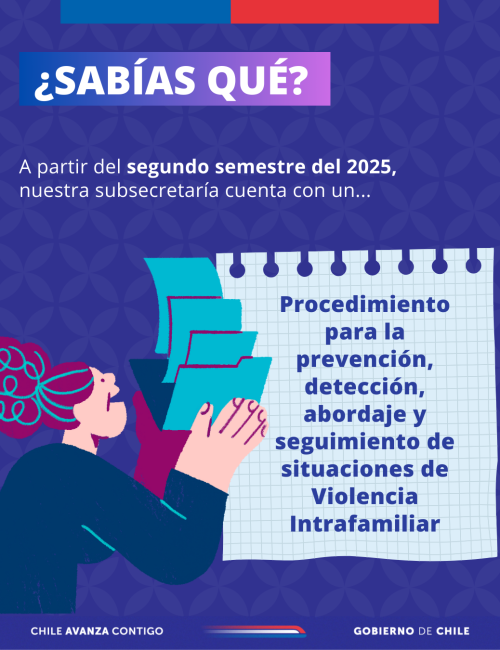 ¿SABÍAS QUÉ?

A partir del segundo semestre del 2025, nuestra subsecretaría cuenta con un...

Procedimiento para la prevención, detección, abordaje y seguimiento de situaciones de Violencia Intrafamiliar

CHILE AVANZA CONTIGO

GOBIERNO DE CHILE